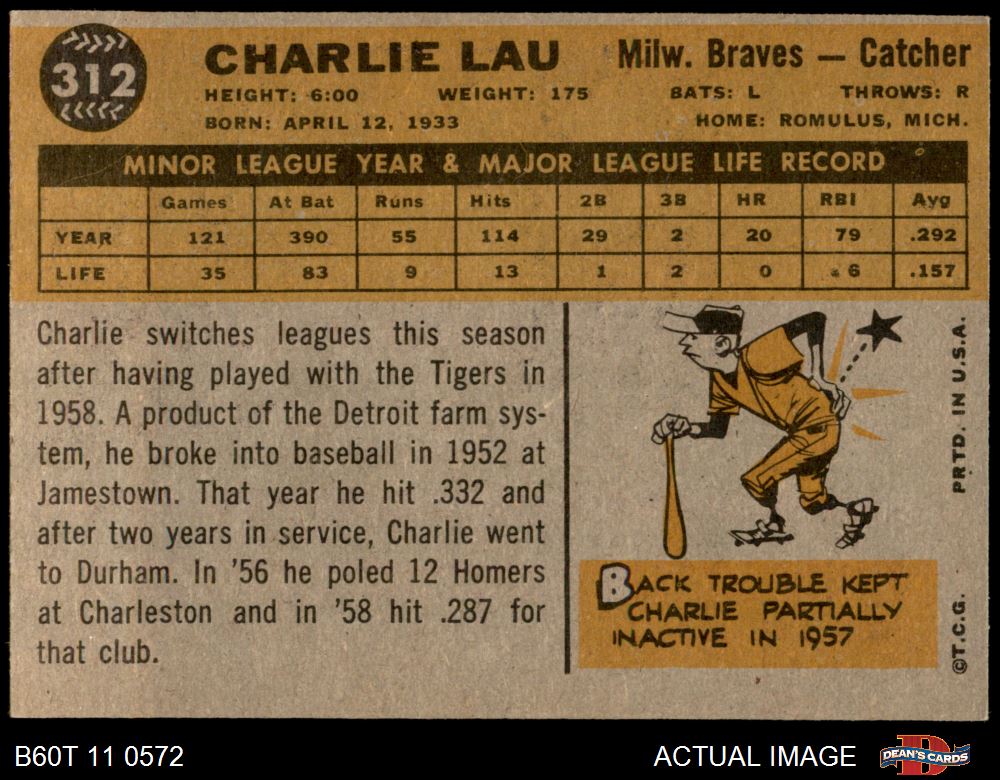 312

CHARLIE LAU

Milw. Braves — Catcher

HEIGHT: 6:00 WEIGHT: 175 BATS: L THROWS: R

BORN: APRIL 12, 1933 HOME: ROMULUS, MICH.

MINOR LEAGUE YEAR & MAJOR LEAGUE LIFE RECORD

| | Games | At Bat | Runs | Hits | 2B | 3B | HR | RBI | Avg |
|---|---|---|---|---|---|---|---|---|---|
| YEAR | 121 | 390 | 55 | 114 | 29 | 2 | 20 | 79 | .292 |
| LIFE | 35 | 83 | 9 | 13 | 1 | 2 | 0 | 6 | .157 |

Charlie switches leagues this season after having played with the Tigers in 1958. A product of the Detroit farm system, he broke into baseball in 1952 at Jamestown. That year he hit .332 and after two years in service, Charlie went to Durham. In '56 he poled 12 Homers at Charleston and in '58 hit .287 for that club.

BACK TROUBLE KEPT CHARLIE PARTIALLY INACTIVE IN 1957

PRTD. IN U.S.A.

©T.C.G.

B60T 11 0572

ACTUAL IMAGE

DEAN'S CARDS